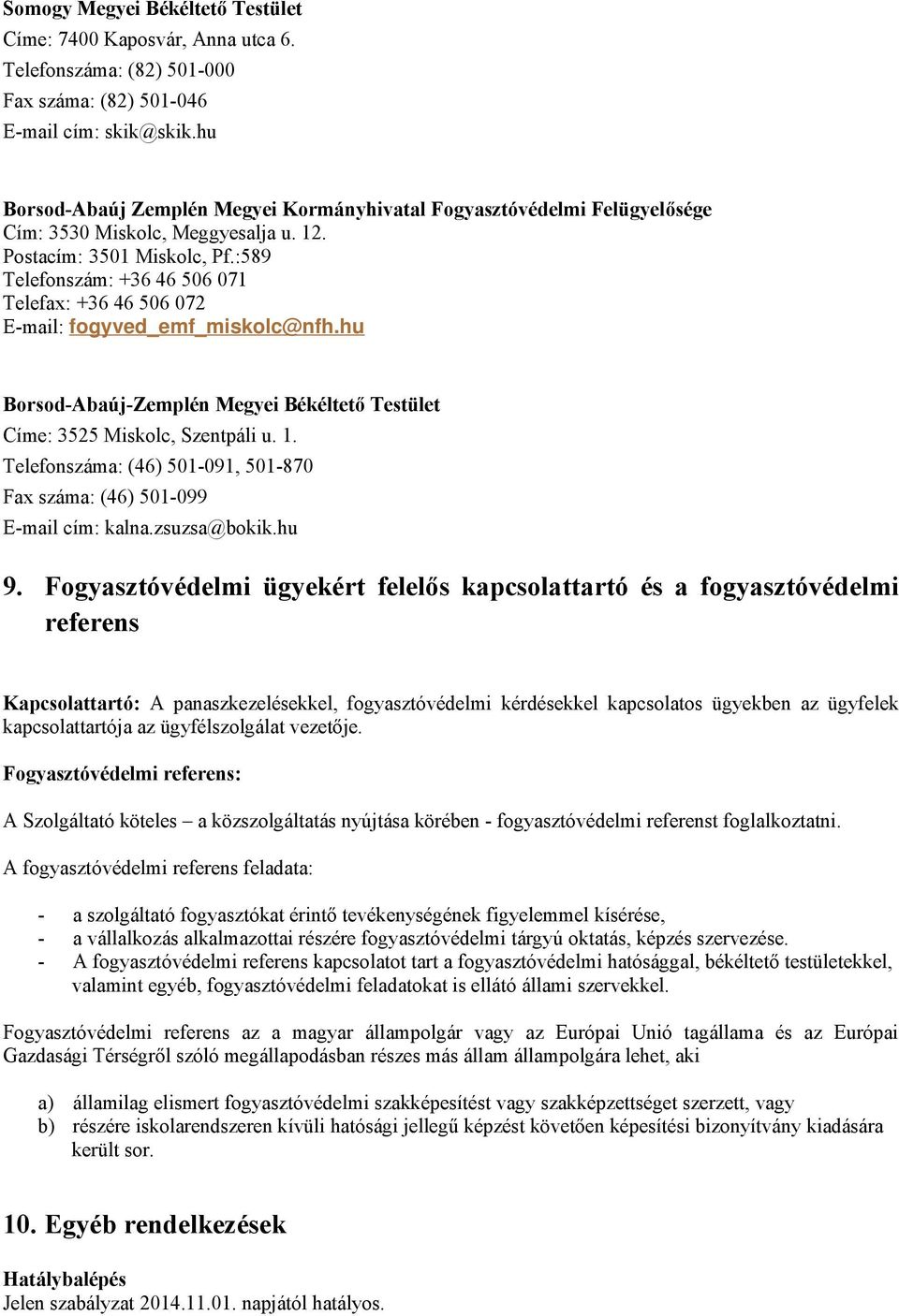 Somogy Megyei Békéltető Testület
Címe: 7400 Kaposvár, Anna utca 6.
Telefonszáma: (82) 501-000
Fax száma: (82) 501-046
E-mail cím: skik@skik.hu

Borsod-Abaúj Zemplén Megyei Kormányhivatal Fogyasztóvédelmi Felügyelősége
Cím: 3530 Miskolc, Meggyesalja u. 12.
Postacím: 3501 Miskolc, Pf.:589
Telefonszám: +36 46 506 071
Telefax: +36 46 506 072
E-mail: fogyved_emf_miskolc@nfh.hu

Borsod-Abaúj-Zemplén Megyei Békéltető Testület
Címe: 3525 Miskolc, Szentpáli u. 1.
Telefonszáma: (46) 501-091, 501-870
Fax száma: (46) 501-099
E-mail cím: kalna.zsuzsa@bokik.hu

9. Fogyasztóvédelmi ügyekért felelős kapcsolattartó és a fogyasztóvédelmi referens

Kapcsolattartó: A panaszkezelésekkel, fogyasztóvédelmi kérdésekkel kapcsolatos ügyekben az ügyfelek kapcsolattartója az ügyfélszolgálat vezetője.

Fogyasztóvédelmi referens:

A Szolgáltató köteles – a közszolgáltatás nyújtása körében - fogyasztóvédelmi referenst foglalkoztatni.

A fogyasztóvédelmi referens feladata:

- a szolgáltató fogyasztókat érintő tevékenységének figyelemmel kísérése,
- a vállalkozás alkalmazottai részére fogyasztóvédelmi tárgyú oktatás, képzés szervezése.
- A fogyasztóvédelmi referens kapcsolatot tart a fogyasztóvédelmi hatósággal, békéltető testületekkel, valamint egyéb, fogyasztóvédelmi feladatokat is ellátó állami szervekkel.

Fogyasztóvédelmi referens az a magyar állampolgár vagy az Európai Unió tagállama és az Európai Gazdasági Térségről szóló megállapodásban részes más állam állampolgára lehet, aki

a) államilag elismert fogyasztóvédelmi szakképesítést vagy szakképzettséget szerzett, vagy
b) részére iskolarendszeren kívüli hatósági jellegű képzést követően képesítési bizonyítvány kiadására került sor.

10. Egyéb rendelkezések

Hatálybalépés
Jelen szabályzat 2014.11.01. napjától hatályos.